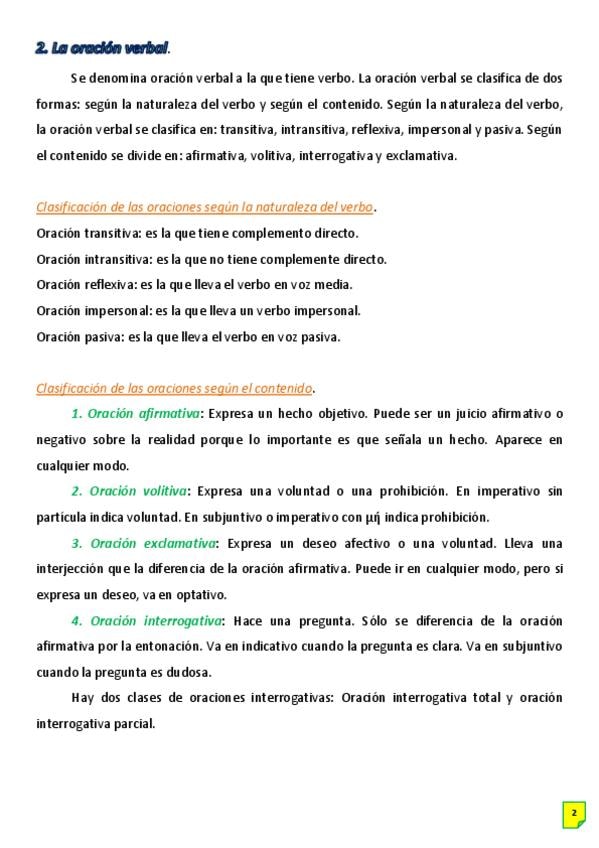 2. La oración verbal.

Se denomina oración verbal a la que tiene verbo. La oración verbal se clasifica de dos formas: según la naturaleza del verbo y según el contenido. Según la naturaleza del verbo, la oración verbal se clasifica en: transitiva, intransitiva, reflexiva, impersonal y pasiva. Según el contenido se divide en: afirmativa, volitiva, interrogativa y exclamativa.

Clasificación de las oraciones según la naturaleza del verbo.
Oración transitiva: es la que tiene complemento directo.
Oración intransitiva: es la que no tiene complemente directo.
Oración reflexiva: es la que lleva el verbo en voz media.
Oración impersonal: es la que lleva un verbo impersonal.
Oración pasiva: es la que lleva el verbo en voz pasiva.

Clasificación de las oraciones según el contenido.
1. Oración afirmativa: Expresa un hecho objetivo. Puede ser un juicio afirmativo o negativo sobre la realidad porque lo importante es que señala un hecho. Aparece en cualquier modo.

2. Oración volitiva: Expresa una voluntad o una prohibición. En imperativo sin partícula indica voluntad. En subjuntivo o imperativo con μή indica prohibición.

3. Oración exclamativa: Expresa un deseo afectivo o una voluntad. Lleva una interjección que la diferencia de la oración afirmativa. Puede ir en cualquier modo, pero si expresa un deseo, va en optativo.

4. Oración interrogativa: Hace una pregunta. Sólo se diferencia de la oración afirmativa por la entonación. Va en indicativo cuando la pregunta es clara. Va en subjuntivo cuando la pregunta es dudosa.

Hay dos clases de oraciones interrogativas: Oración interrogativa total y oración interrogativa parcial.

2